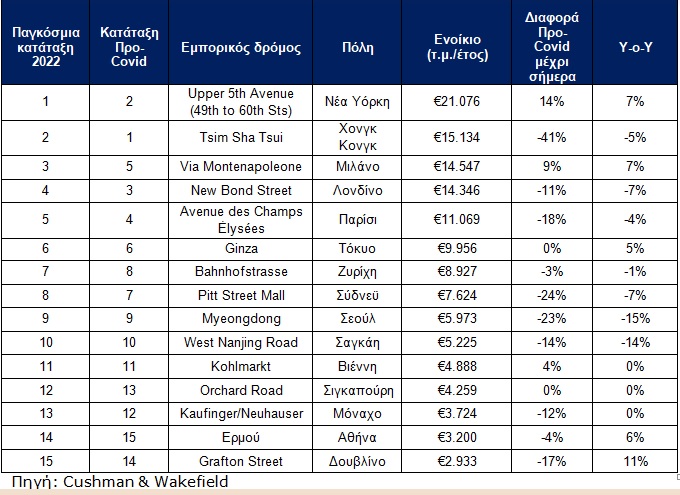 | Παγκόσμια κατάταξη 2022 | Κατάταξη Προ-Covid | Εμπορικός δρόμος | Πόλη | Ενοίκιο (τ.μ./έτος) | Διαφορά Προ-Covid μέχρι σήμερα | Y-o-Y |
|---|---|---|---|---|---|---|
| 1 | 2 | Upper 5th Avenue (49th to 60th Sts) | Νέα Υόρκη | €21.076 | 14% | 7% |
| 2 | 1 | Tsim Sha Tsui | Χονγκ Κονγκ | €15.134 | -41% | -5% |
| 3 | 5 | Via Montenapoleone | Μιλάνο | €14.547 | 9% | 7% |
| 4 | 3 | New Bond Street | Λονδίνο | €14.346 | -11% | -7% |
| 5 | 4 | Avenue des Champs Élysées | Παρίσι | €11.069 | -18% | -4% |
| 6 | 6 | Ginza | Τόκυο | €9.956 | 0% | 5% |
| 7 | 8 | Bahnhofstrasse | Ζυρίχη | €8.927 | -3% | -1% |
| 8 | 7 | Pitt Street Mall | Σύδνεϋ | €7.624 | -24% | -7% |
| 9 | 9 | Myeongdong | Σεούλ | €5.973 | -23% | -15% |
| 10 | 10 | West Nanjing Road | Σαγκάη | €5.225 | -14% | -14% |
| 11 | 11 | Kohlmarkt | Βιέννη | €4.888 | 4% | 0% |
| 12 | 13 | Orchard Road | Σιγκαπούρη | €4.259 | 0% | 0% |
| 13 | 12 | Kaufinger/Neuhauser | Μόναχο | €3.724 | -12% | 0% |
| 14 | 15 | Ερμού | Αθήνα | €3.200 | -4% | 6% |
| 15 | 14 | Grafton Street | Δουβλίνο | €2.933 | -17% | 11% |

Πηγή: Cushman & Wakefield